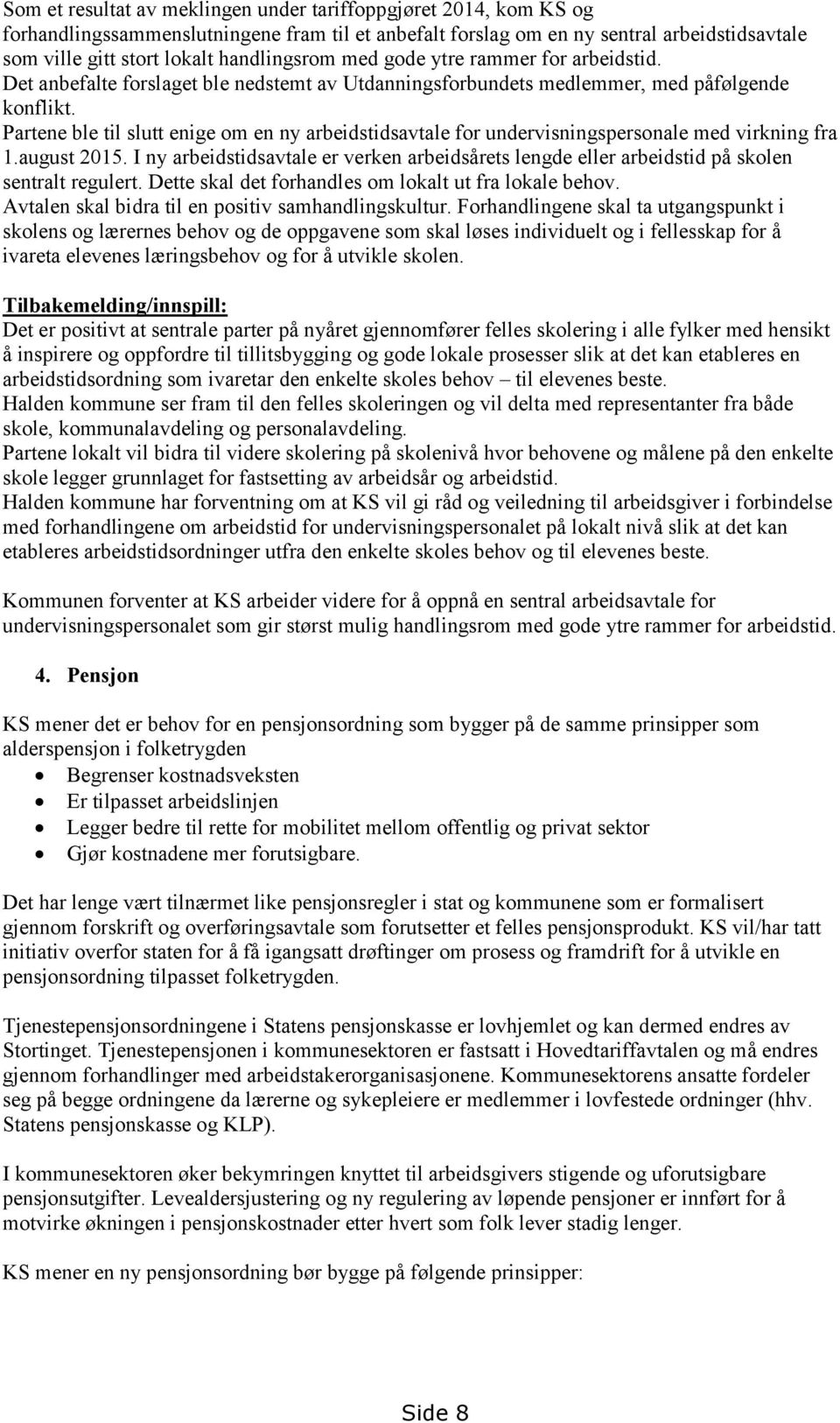 Som et resultat av meklingen under tariffoppgjøret 2014, kom KS og forhandlingssammenslutningene fram til et anbefalt forslag om en ny sentral arbeidstidsavtale som ville gitt stort lokalt handlingsrom med gode ytre rammer for arbeidstid.
Det anbefalte forslaget ble nedstemt av Utdanningsforbundets medlemmer, med påfølgende konflikt.
Partene ble til slutt enige om en ny arbeidstidsavtale for undervisningspersonale med virkning fra 1.august 2015. I ny arbeidstidsavtale er verken arbeidsårets lengde eller arbeidstid på skolen sentralt regulert. Dette skal det forhandles om lokalt ut fra lokale behov.
Avtalen skal bidra til en positiv samhandlingskultur. Forhandlingene skal ta utgangspunkt i skolens og lærernes behov og de oppgavene som skal løses individuelt og i fellesskap for å ivareta elevenes læringsbehov og for å utvikle skolen.

Tilbakemelding/innspill:
Det er positivt at sentrale parter på nyåret gjennomfører felles skolering i alle fylker med hensikt å inspirere og oppfordre til tillitsbygging og gode lokale prosesser slik at det kan etableres en arbeidstidsordning som ivaretar den enkelte skoles behov – til elevenes beste.
Halden kommune ser fram til den felles skoleringen og vil delta med representanter fra både skole, kommunalavdeling og personalavdeling.
Partene lokalt vil bidra til videre skolering på skolenivå hvor behovene og målene på den enkelte skole legger grunnlaget for fastsetting av arbeidsår og arbeidstid.
Halden kommune har forventning om at KS vil gi råd og veiledning til arbeidsgiver i forbindelse med forhandlingene om arbeidstid for undervisningspersonalet på lokalt nivå slik at det kan etableres arbeidstidsordninger utfra den enkelte skoles behov og til elevenes beste.

Kommunen forventer at KS arbeider videre for å oppnå en sentral arbeidsavtale for undervisningspersonalet som gir størst mulig handlingsrom med gode ytre rammer for arbeidstid.

4. Pensjon

KS mener det er behov for en pensjonsordning som bygger på de samme prinsipper som alderspensjon i folketrygden
• Begrenser kostnadsveksten
• Er tilpasset arbeidslinjen
• Legger bedre til rette for mobilitet mellom offentlig og privat sektor
• Gjør kostnadene mer forutsigbare.

Det har lenge vært tilnærmet like pensjonsregler i stat og kommunene som er formalisert gjennom forskrift og overføringsavtale som forutsetter et felles pensjonsprodukt. KS vil/har tatt initiativ overfor staten for å få igangsatt drøftinger om prosess og framdrift for å utvikle en pensjonsordning tilpasset folketrygden.

Tjenestepensjonsordningene i Statens pensjonskasse er lovhjemlet og kan dermed endres av Stortinget. Tjenestepensjonen i kommunesektoren er fastsatt i Hovedtariffavtalen og må endres gjennom forhandlinger med arbeidstakerorganisasjonene. Kommunesektorens ansatte fordeler seg på begge ordningene da lærerne og sykepleiere er medlemmer i lovfestede ordninger (hhv. Statens pensjonskasse og KLP).

I kommunesektoren øker bekymringen knyttet til arbeidsgivers stigende og uforutsigbare pensjonsutgifter. Levealdersjustering og ny regulering av løpende pensjoner er innført for å motvirke økningen i pensjonskostnader etter hvert som folk lever stadig lenger.

KS mener en ny pensjonsordning bør bygge på følgende prinsipper:

Side 8